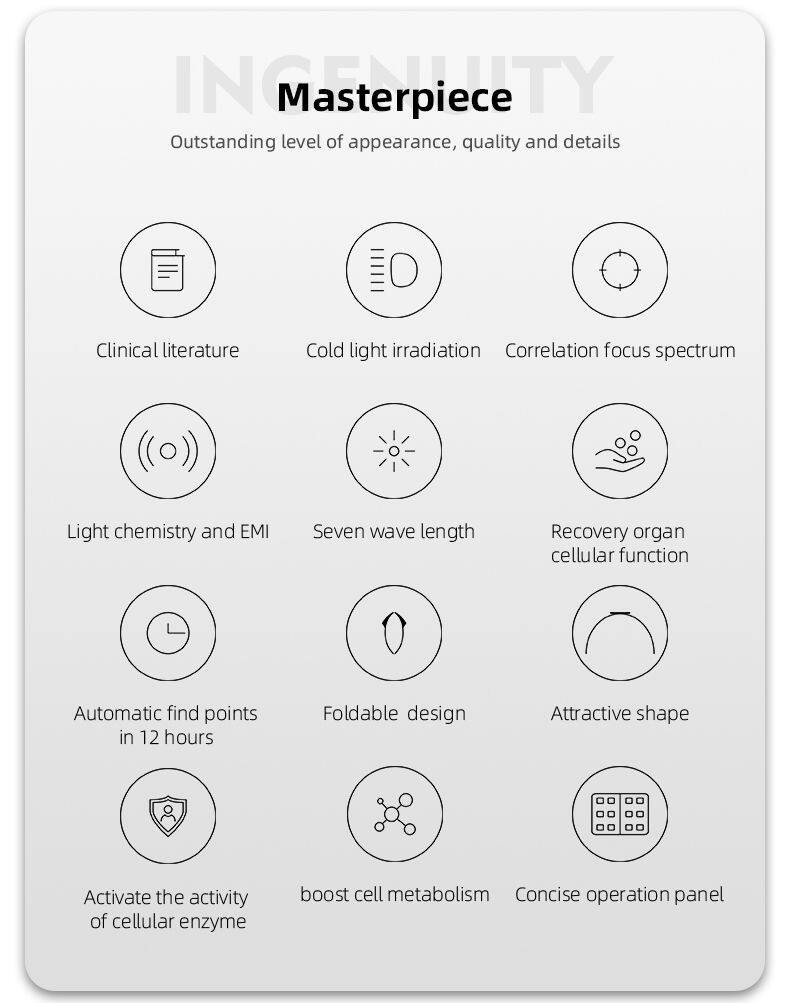 INGENUITY

Masterpiece

Outstanding level of appearance, quality and details

Clinical literature

Cold light irradiation

Correlation focus spectrum

Light chemistry and EMI

Seven wave length

Recovery organ cellular function

Automatic find points in 12 hours

Foldable design

Attractive shape

Activate the activity of cellular enzyme

boost cell metabolism

Concise operation panel